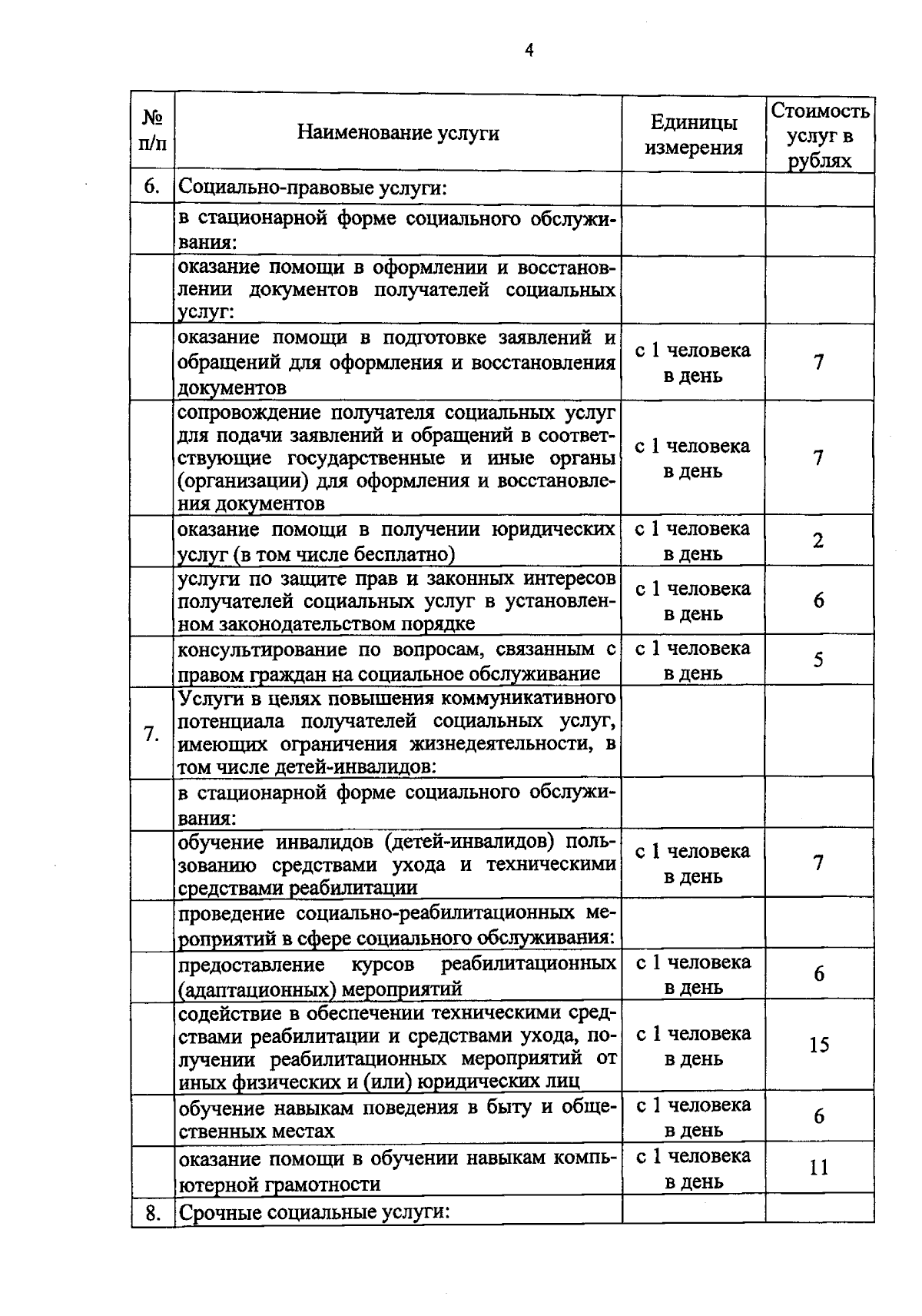 4

| № п/п | Наименование услуги | Единицы измерения | Стоимость услуг в рублях |
|---|---|---|---|
| 6. | Социально-правовые услуги: | | |
| | в стационарной форме социального обслуживания: | | |
| | оказание помощи в оформлении и восстановлении документов получателей социальных услуг: | | |
| | оказание помощи в подготовке заявлений и обращений для оформления и восстановления документов | с 1 человека в день | 7 |
| | сопровождение получателя социальных услуг для подачи заявлений и обращений в соответствующие государственные и иные органы (организации) для оформления и восстановления документов | с 1 человека в день | 7 |
| | оказание помощи в получении юридических услуг (в том числе бесплатно) | с 1 человека в день | 2 |
| | услуги по защите прав и законных интересов получателей социальных услуг в установленном законодательством порядке | с 1 человека в день | 6 |
| | консультирование по вопросам, связанным с правом граждан на социальное обслуживание | с 1 человека в день | 5 |
| 7. | Услуги в целях повышения коммуникативного потенциала получателей социальных услуг, имеющих ограничения жизнедеятельности, в том числе детей-инвалидов: | | |
| | в стационарной форме социального обслуживания: | | |
| | обучение инвалидов (детей-инвалидов) пользованию средствами ухода и техническими средствами реабилитации | с 1 человека в день | 7 |
| | проведение социально-реабилитационных мероприятий в сфере социального обслуживания: | | |
| | предоставление курсов реабилитационных (адаптационных) мероприятий | с 1 человека в день | 6 |
| | содействие в обеспечении техническими средствами реабилитации и средствами ухода, получении реабилитационных мероприятий от иных физических и (или) юридических лиц | с 1 человека в день | 15 |
| | обучение навыкам поведения в быту и общественных местах | с 1 человека в день | 6 |
| | оказание помощи в обучении навыкам компьютерной грамотности | с 1 человека в день | 11 |
| 8. | Срочные социальные услуги: | | |